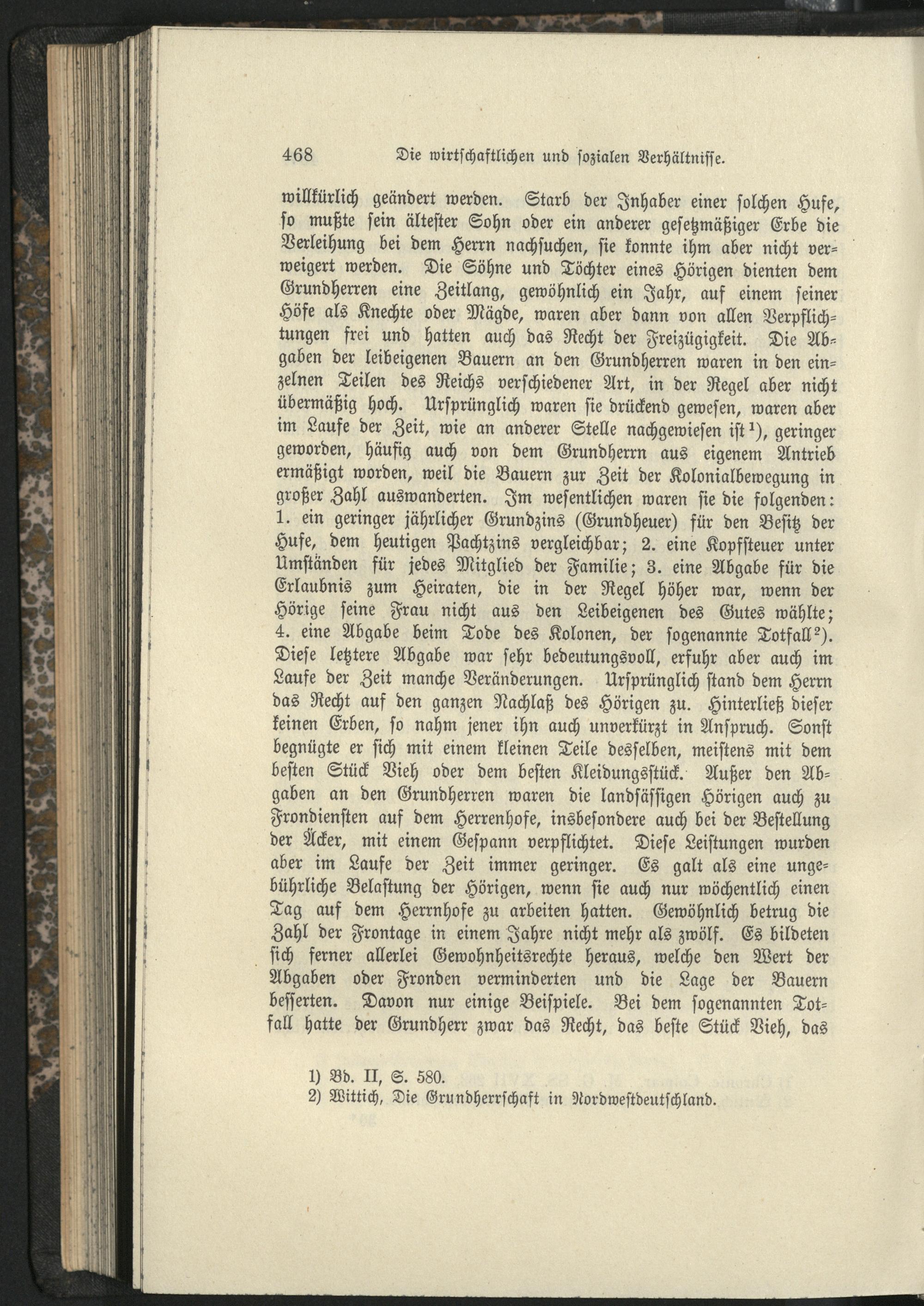 468 Die wirtschaftlichen und sozialen Verhältnisse.

willkürlich geändert werden. Starb der Inhaber einer solchen Hufe, so mußte sein ältester Sohn oder ein anderer gesetzmäßiger Erbe die Verleihung bei dem Herrn nachsuchen, sie konnte ihm aber nicht verweigert werden. Die Söhne und Töchter eines Hörigen dienten dem Grundherren eine Zeitlang, gewöhnlich ein Jahr, auf einem seiner Höfe als Knechte oder Mägde, waren aber dann von allen Verpflichtungen frei und hatten auch das Recht der Freizügigkeit. Die Abgaben der leibeigenen Bauern an den Grundherren waren in den einzelnen Teilen des Reichs verschiedener Art, in der Regel aber nicht übermäßig hoch. Ursprünglich waren sie drückend gewesen, waren aber im Laufe der Zeit, wie an anderer Stelle nachgewiesen ist$^{1}$), geringer geworden, häufig auch von dem Grundherrn aus eigenem Antrieb ermäßigt worden, weil die Bauern zur Zeit der Kolonialbewegung in großer Zahl auswanderten. Im wesentlichen waren sie die folgenden: 1. ein geringer jährlicher Grundzins (Grundheuer) für den Besitz der Hufe, dem heutigen Pachtzins vergleichbar; 2. eine Kopfsteuer unter Umständen für jedes Mitglied der Familie; 3. eine Abgabe für die Erlaubnis zum Heiraten, die in der Regel höher war, wenn der Hörige seine Frau nicht aus den Leibeigenen des Gutes wählte; 4. eine Abgabe beim Tode des Kolonen, der sogenannte Totfall$^{2}$). Diese letztere Abgabe war sehr bedeutungsvoll, erfuhr aber auch im Laufe der Zeit manche Veränderungen. Ursprünglich stand dem Herrn das Recht auf den ganzen Nachlaß des Hörigen zu. Hinterließ dieser keinen Erben, so nahm jener ihn auch unverkürzt in Anspruch. Sonst begnügte er sich mit einem kleinen Teile desselben, meistens mit dem besten Stück Vieh oder dem besten Kleidungsstück. Außer den Abgaben an den Grundherren waren die landsässigen Hörigen auch zu Frondiensten auf dem Herrenhofe, insbesondere auch bei der Bestellung der Äcker, mit einem Gespann verpflichtet. Diese Leistungen wurden aber im Laufe der Zeit immer geringer. Es galt als eine ungebührliche Belastung der Hörigen, wenn sie auch nur wöchentlich einen Tag auf dem Herrnhofe zu arbeiten hatten. Gewöhnlich betrug die Zahl der Frontage in einem Jahre nicht mehr als zwölf. Es bildeten sich ferner allerlei Gewohnheitsrechte heraus, welche den Wert der Abgaben oder Fronden verminderten und die Lage der Bauern besserten. Davon nur einige Beispiele. Bei dem sogenannten Totfall hatte der Grundherr zwar das Recht, das beste Stück Vieh, das

1) Bd. II, S. 580.
2) Wittich, Die Grundherrschaft in Nordwestdeutschland.